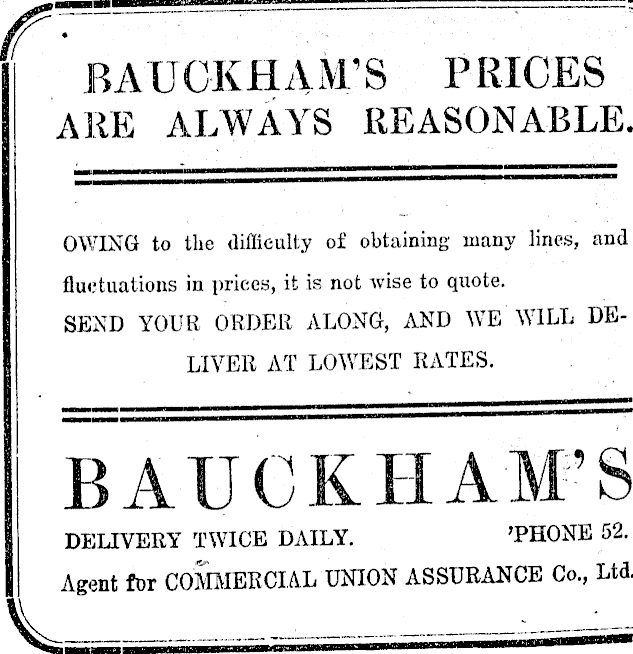 BAUCKHAM'S PRICES ARE ALWAYS REASONABLE.

OWING to the difficulty of obtaining many lines, and fluctuations in prices, it is not wise to quote.

SEND YOUR ORDER ALONG, AND WE WILL DELIVER AT LOWEST RATES.

BAUCKHAM'S

DELIVERY TWICE DAILY. 'PHONE 52.

Agent for COMMERCIAL UNION ASSURANCE Co., Ltd.